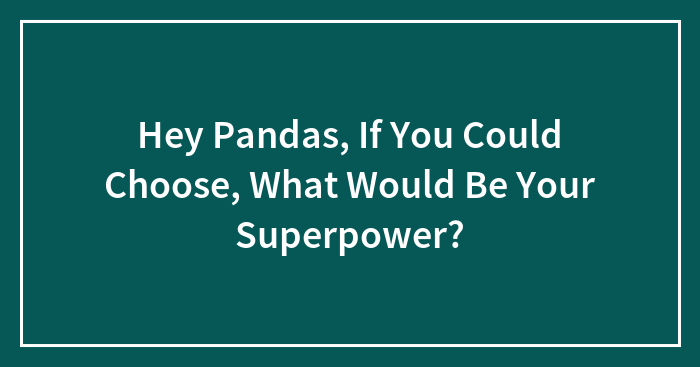 Hey Pandas, If You Could Choose, What Would Be Your Superpower?